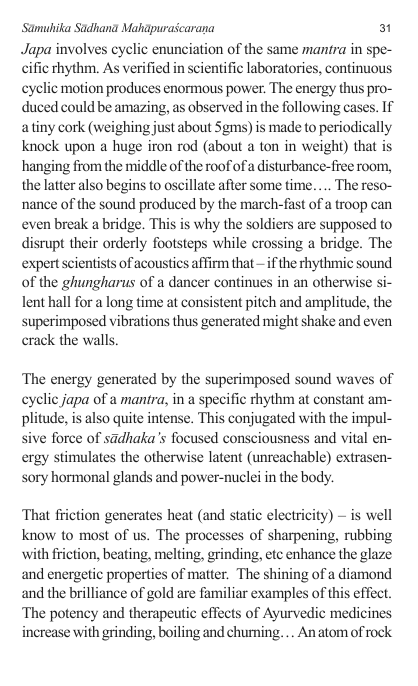 Sāmuhika Sādhanā Mahāpuraścaraṇa 31

Japa involves cyclic enunciation of the same mantra in specific rhythm. As verified in scientific laboratories, continuous cyclic motion produces enormous power. The energy thus produced could be amazing, as observed in the following cases. If a tiny cork (weighing just about 5gms) is made to periodically knock upon a huge iron rod (about a ton in weight) that is hanging from the middle of the roof of a disturbance-free room, the latter also begins to oscillate after some time…. The resonance of the sound produced by the march-fast of a troop can even break a bridge. This is why the soldiers are supposed to disrupt their orderly footsteps while crossing a bridge. The expert scientists of acoustics affirm that – if the rhythmic sound of the ghungharus of a dancer continues in an otherwise silent hall for a long time at consistent pitch and amplitude, the superimposed vibrations thus generated might shake and even crack the walls.

The energy generated by the superimposed sound waves of cyclic japa of a mantra, in a specific rhythm at constant amplitude, is also quite intense. This conjugated with the impulsive force of sādhaka's focused consciousness and vital energy stimulates the otherwise latent (unreachable) extrasensory hormonal glands and power-nuclei in the body.

That friction generates heat (and static electricity) – is well know to most of us. The processes of sharpening, rubbing with friction, beating, melting, grinding, etc enhance the glaze and energetic properties of matter. The shining of a diamond and the brilliance of gold are familiar examples of this effect. The potency and therapeutic effects of Ayurvedic medicines increase with grinding, boiling and churning… An atom of rock